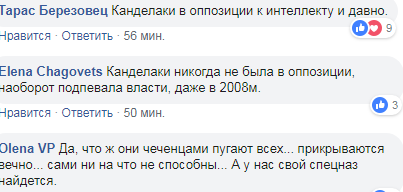 Тарас Березовец Канделаки в оппозиции к интеллекту и давно.

9

Нравится · Ответить · 56 мин.

Elena Chagovets Канделаки никогда не была в оппозиции, наоборот подпевала власти, даже в 2008м.

3

Нравится · Ответить · 50 мин.

Olena VP Да, что ж они чеченцами пугают всех... прикрываются вечно... сами ни на что не способны... А у нас свой спецназ найдется.